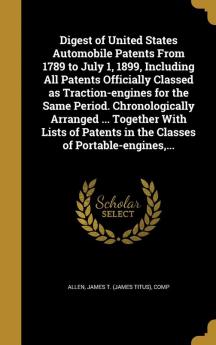 Digest of United States Automobile Patents From 1789 to July 1, 1899, Including All Patents Officially Classed as Traction-engines for the Same Period. Chronologically Arranged ... Together With Lists of Patents in the Classes of Portable-engines,...

Scholar SELECT

ALLEN, JAMES T. (JAMES TITUS), COMP